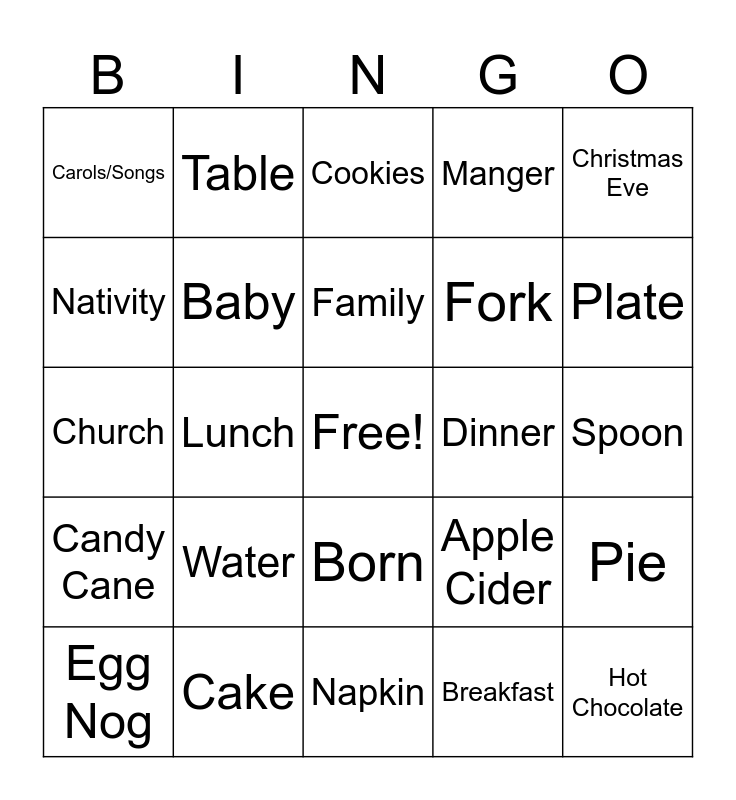 | B | I | N | G | O |
|---|---|---|---|---|
| Carols/Songs | Table | Cookies | Manger | Christmas Eve |
| Nativity | Baby | Family | Fork | Plate |
| Church | Lunch | Free! | Dinner | Spoon |
| Candy Cane | Water | Born | Apple Cider | Pie |
| Egg Nog | Cake | Napkin | Breakfast | Hot Chocolate |